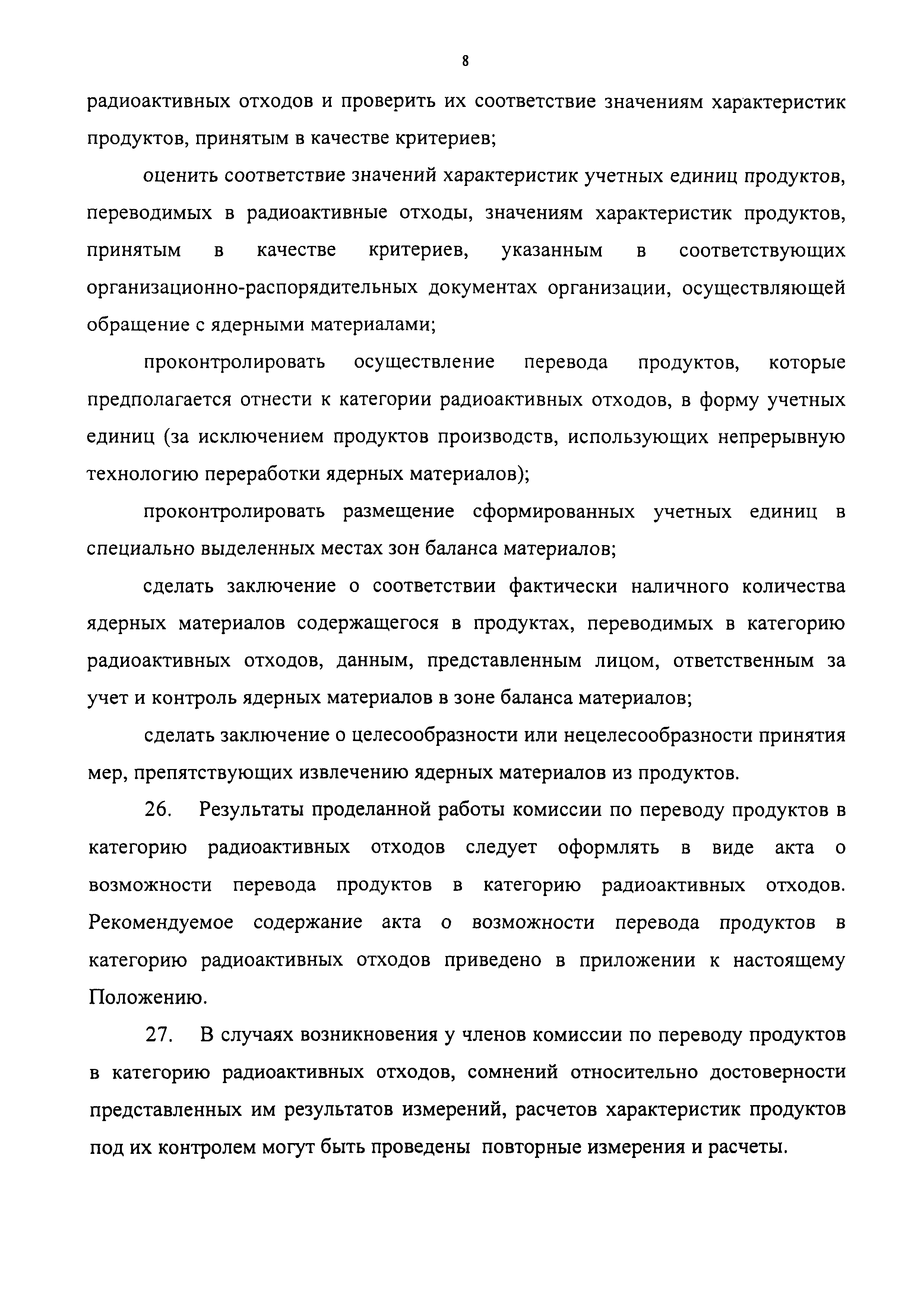 8

радиоактивных отходов и проверить их соответствие значениям характеристик продуктов, принятым в качестве критериев;

оценить соответствие значений характеристик учетных единиц продуктов, переводимых в радиоактивные отходы, значениям характеристик продуктов, принятым в качестве критериев, указанным в соответствующих организационно-распорядительных документах организации, осуществляющей обращение с ядерными материалами;

проконтролировать осуществление перевода продуктов, которые предполагается отнести к категории радиоактивных отходов, в форму учетных единиц (за исключением продуктов производств, использующих непрерывную технологию переработки ядерных материалов);

проконтролировать размещение сформированных учетных единиц в специально выделенных местах зон баланса материалов;

сделать заключение о соответствии фактически наличного количества ядерных материалов содержащегося в продуктах, переводимых в категорию радиоактивных отходов, данным, представленным лицом, ответственным за учет и контроль ядерных материалов в зоне баланса материалов;

сделать заключение о целесообразности или нецелесообразности принятия мер, препятствующих извлечению ядерных материалов из продуктов.

26. Результаты проделанной работы комиссии по переводу продуктов в категорию радиоактивных отходов следует оформлять в виде акта о возможности перевода продуктов в категорию радиоактивных отходов. Рекомендуемое содержание акта о возможности перевода продуктов в категорию радиоактивных отходов приведено в приложении к настоящему Положению.

27. В случаях возникновения у членов комиссии по переводу продуктов в категорию радиоактивных отходов, сомнений относительно достоверности представленных им результатов измерений, расчетов характеристик продуктов под их контролем могут быть проведены повторные измерения и расчеты.